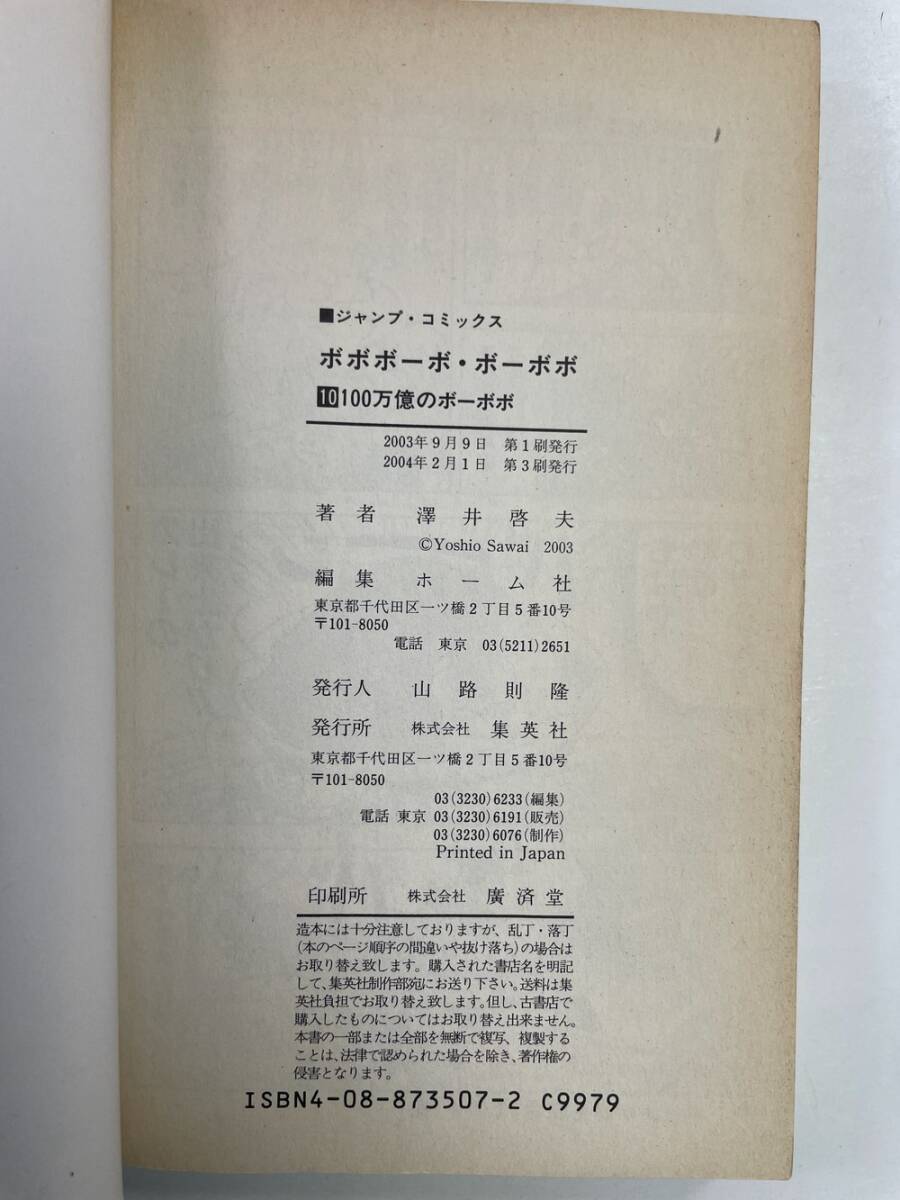 ■ジャンプ・コミックス

ボボボーボ・ボーボボ

10 100万億のボーボボ

2003年9月9日 第1刷発行
2004年2月1日 第3刷発行

著者 澤井啓夫
©Yoshio Sawai 2003

編集 ホーム社
東京都千代田区一ツ橋2丁目5番10号
〒101-8050
電話 東京 03(5211)2651

発行人 山路則隆

発行所 株式会社 集英社
東京都千代田区一ツ橋2丁目5番10号
〒101-8050
03(3230)6233(編集)
電話 東京 03(3230)6191(販売)
03(3230)6076(制作)
Printed in Japan

印刷所 株式会社 廣済堂

造本には十分注意しておりますが、乱丁・落丁(本のページ順序の間違いや抜け落ち)の場合はお取り替え致します。購入された書店名を明記して、集英社制作部宛にお送り下さい。送料は集英社負担でお取り替え致します。但し、古書店で購入したものについてはお取り替え出来ません。本書の一部または全部を無断で複写、複製することは、法律で認められた場合を除き、著作権の侵害となります。

ISBN4-08-873507-2 C9979